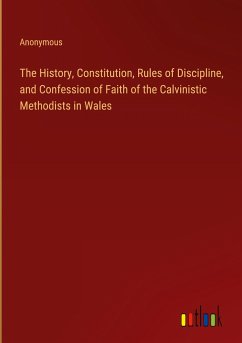 Anonymous

The History, Constitution, Rules of Discipline, and Confession of Faith of the Calvinistic Methodists in Wales

outlook